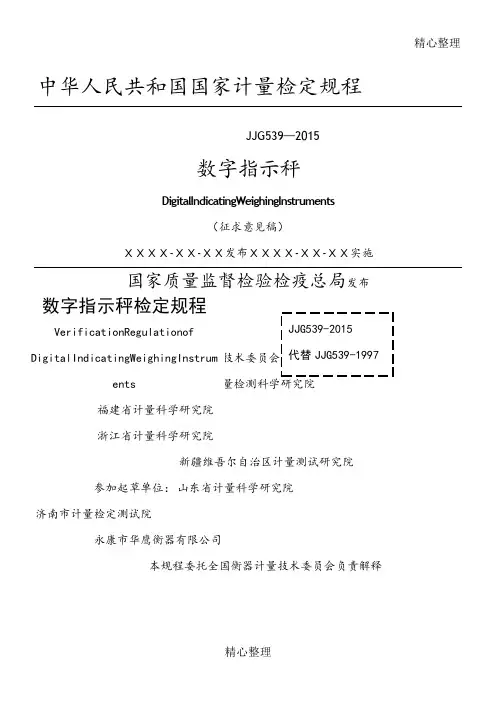 精心整理

中华人民共和国国家计量检定规程

JJG539—2015

数字指示秤

DigitalIndicatingWeighingInstruments

（征求意见稿）

XXXX-XX-XX发布XXXX-XX-XX实施

国家质量监督检验检疫总局发布

数字指示秤检定规程

VerificationRegulationof

DigitalIndicatingWeighingInstruments

JJG539-2015

代替 JJG539-1997

技术委员会

量检测科学研究院

福建省计量科学研究院

浙江省计量科学研究院

新疆维吾尔自治区计量测试研究院

参加起草单位：山东省计量科学研究院

济南市计量检定测试院

永康市华鹰衡器有限公司

本规程委托全国衡器计量技术委员会负责解释

精心整理